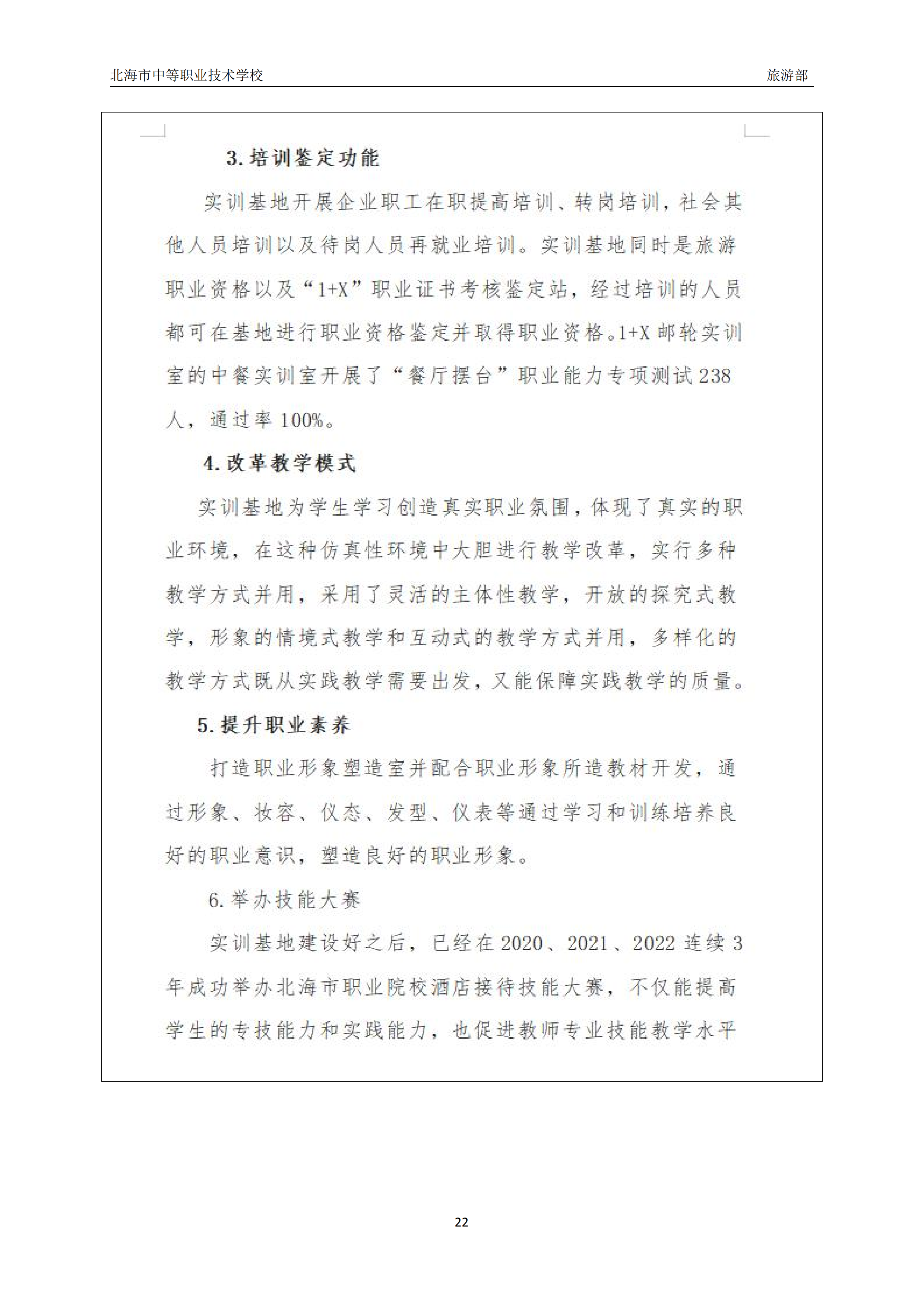 北海市中等职业技术学校

旅游部

3. 培训鉴定功能

实训基地开展企业职工在职提高培训、转岗培训，社会其他人员培训以及待岗人员再就业培训。实训基地同时是旅游职业资格以及“1+X”职业证书考核鉴定站，经过培训的人员都可在基地进行职业资格鉴定并取得职业资格。1+X 邮轮实训室的中餐实训室开展了“餐厅摆台”职业能力专项测试 238 人，通过率 100%。

4. 改革教学模式

实训基地为学生学习创造真实职业氛围，体现了真实的职业环境，在这种仿真性环境中大胆进行教学改革，实行多种教学方式并用，采用了灵活的主体性教学，开放的探究式教学，形象的情境式教学和互动式的教学方式并用，多样化的教学方式既从实践教学需要出发，又能保障实践教学的质量。

5. 提升职业素养

打造职业形象塑造室并配合职业形象所造教材开发，通过形象、妆容、仪态、发型、仪表等通过学习和训练培养良好的职业意识，塑造良好的职业形象。

6. 举办技能大赛

实训基地建设好之后，已经在 2020、2021、2022 连续 3 年成功举办北海市职业院校酒店接待技能大赛，不仅能提高学生的专技能力和实践能力，也促进教师专业技能教学水平

22